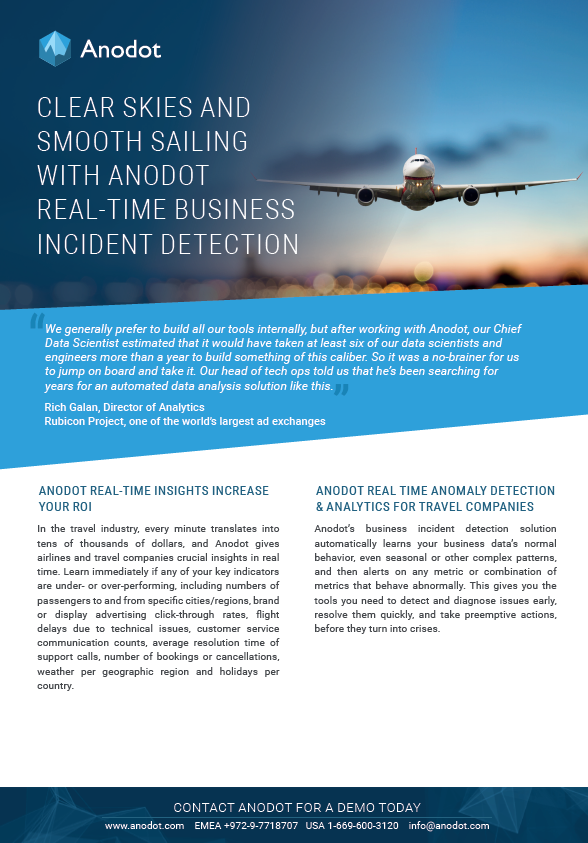 Anodot

CLEAR SKIES AND SMOOTH SAILING WITH ANODOT REAL-TIME BUSINESS INCIDENT DETECTION

"We generally prefer to build all our tools internally, but after working with Anodot, our Chief Data Scientist estimated that it would have taken at least six of our data scientists and engineers more than a year to build something of this caliber. So it was a no-brainer for us to jump on board and take it. Our head of tech ops told us that he's been searching for years for an automated data analysis solution like this."

Rich Galan, Director of Analytics
Rubicon Project, one of the world's largest ad exchanges

ANODOT REAL-TIME INSIGHTS INCREASE YOUR ROI

In the travel industry, every minute translates into tens of thousands of dollars, and Anodot gives airlines and travel companies crucial insights in real time. Learn immediately if any of your key indicators are under- or over-performing, including numbers of passengers to and from specific cities/regions, brand or display advertising click-through rates, flight delays due to technical issues, customer service communication counts, average resolution time of support calls, number of bookings or cancellations, weather per geographic region and holidays per country.

ANODOT REAL TIME ANOMALY DETECTION & ANALYTICS FOR TRAVEL COMPANIES

Anodot's business incident detection solution automatically learns your business data's normal behavior, even seasonal or other complex patterns, and then alerts on any metric or combination of metrics that behave abnormally. This gives you the tools you need to detect and diagnose issues early, resolve them quickly, and take preemptive actions, before they turn into crises.

CONTACT ANODOT FOR A DEMO TODAY

www.anodot.com EMEA +972-9-7718707 USA 1-669-600-3120 info@anodot.com